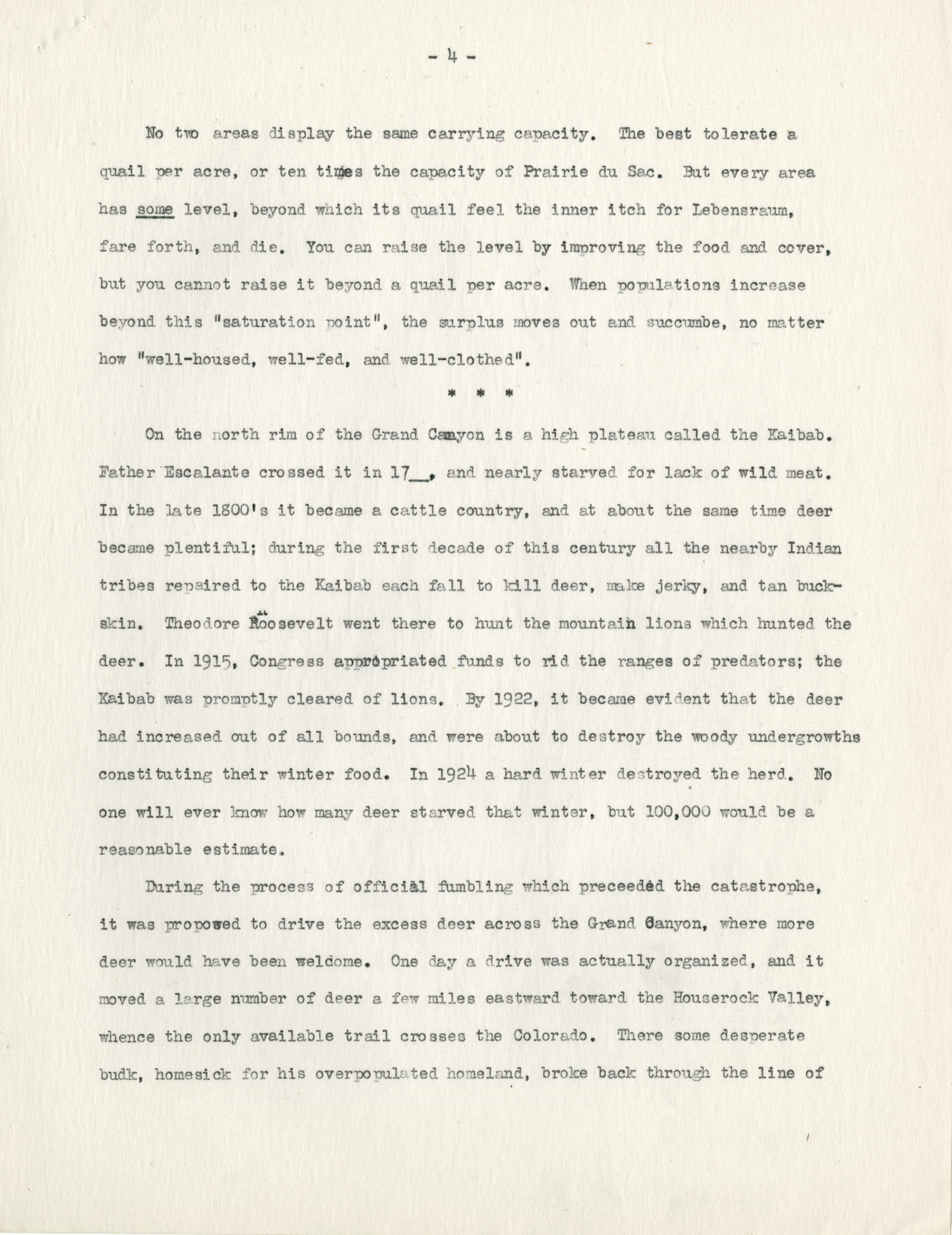 - 4 -

No two areas display the same carrying capacity. The best tolerate a quail per acre, or ten times the capacity of Prairie du Sac. But every area has some level, beyond which its quail feel the inner itch for Lebensraum, fare forth, and die. You can raise the level by improving the food and cover, but you cannot raise it beyond a quail per acre. When populations increase beyond this "saturation point", the surplus moves out and succumbe, no matter how "well-housed, well-fed, and well-clothed".

* * *

On the north rim of the Grand Canyon is a high plateau called the Kaibab. Father Escalante crossed it in 17__, and nearly starved for lack of wild meat. In the late 1800's it became a cattle country, and at about the same time deer became plentiful; during the first decade of this century all the nearby Indian tribes repaired to the Kaibab each fall to kill deer, make jerky, and tan buckskin. Theodore Roosevelt went there to hunt the mountain lions which hunted the deer. In 1915, Congress appropriated funds to rid the ranges of predators; the Kaibab was promptly cleared of lions. By 1922, it became evident that the deer had increased out of all bounds, and were about to destroy the woody undergrowths constituting their winter food. In 1924 a hard winter destroyed the herd. No one will ever know how many deer starved that winter, but 100,000 would be a reasonable estimate.

During the process of official fumbling which preceeded the catastrophe, it was proposed to drive the excess deer across the Grand Canyon, where more deer would have been welcome. One day a drive was actually organized, and it moved a large number of deer a few miles eastward toward the Houserock Valley, whence the only available trail crosses the Colorado. There some desperate budk, homesick for his overpopulated homeland, broke back through the line of